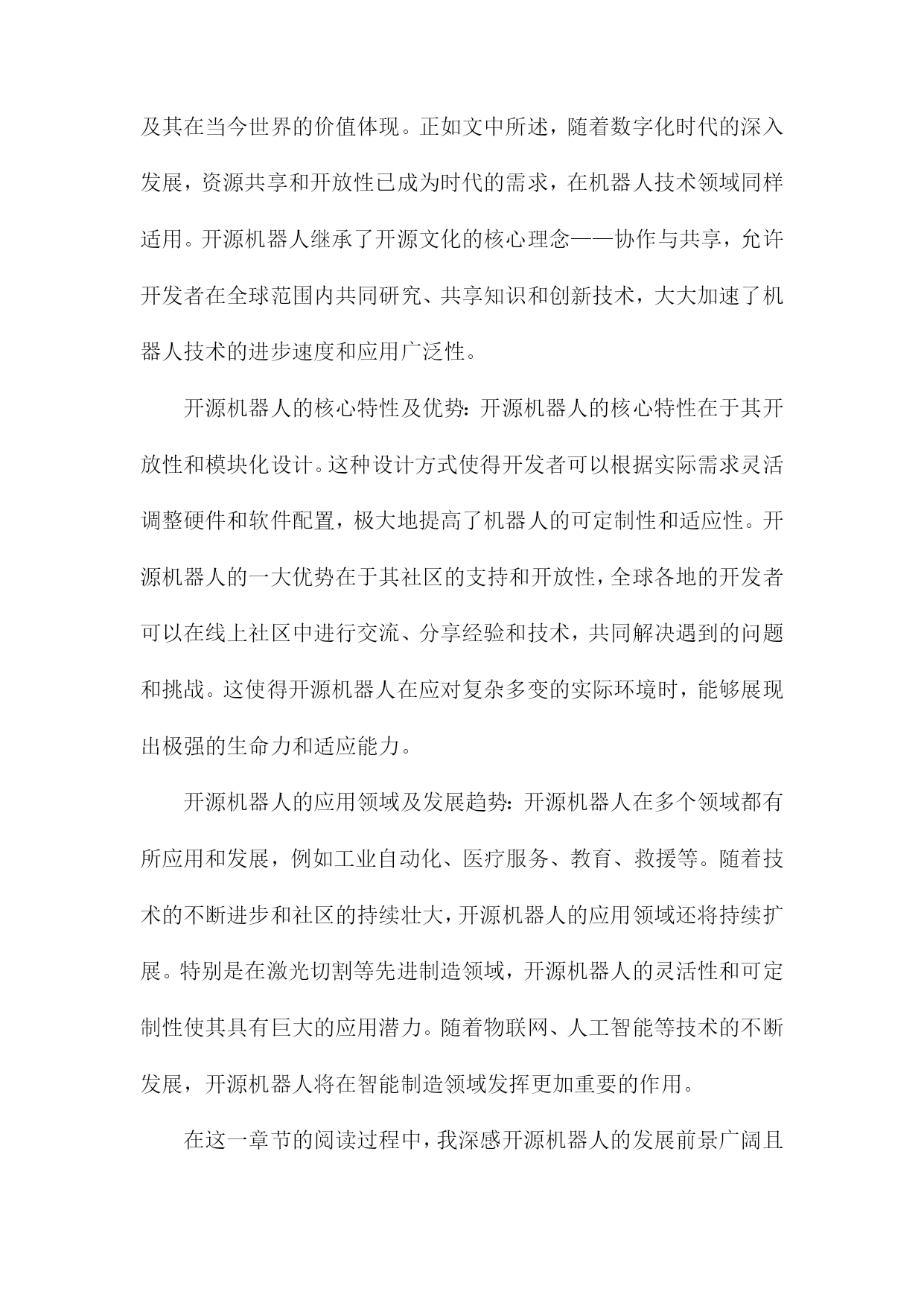 及其在当今世界的价值体现。正如文中所述，随着数字化时代的深入发展，资源共享和开放性已成为时代的需求，在机器人技术领域同样适用。开源机器人继承了开源文化的核心理念——协作与共享，允许开发者在全球范围内共同研究、共享知识和创新技术，大大加速了机器人技术的进步速度和应用广泛性。

开源机器人的核心特性及优势：开源机器人的核心特性在于其开放性和模块化设计。这种设计方式使得开发者可以根据实际需求灵活调整硬件和软件配置，极大地提高了机器人的可定制性和适应性。开源机器人的一大优势在于其社区的支持和开放性，全球各地的开发者可以在线上社区中进行交流、分享经验和技术，共同解决遇到的问题和挑战。这使得开源机器人在应对复杂多变的实际环境时，能够展现出极强的生命力和适应能力。

开源机器人的应用领域及发展趋势：开源机器人在多个领域都有所应用和发展，例如工业自动化、医疗服务、教育、救援等。随着技术的不断进步和社区的持续壮大，开源机器人的应用领域还将持续扩展。特别是在激光切割等先进制造领域，开源机器人的灵活性和可定制性使其具有巨大的应用潜力。随着物联网、人工智能等技术的不断发展，开源机器人将在智能制造领域发挥更加重要的作用。

在这一章节的阅读过程中，我深感开源机器人的发展前景广阔且